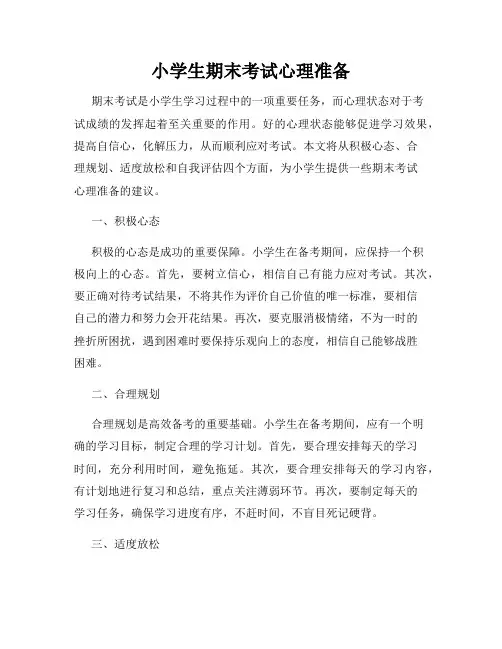 小学生期末考试心理准备

期末考试是小学生学习过程中的一项重要任务，而心理状态对于考试成绩的发挥起着至关重要的作用。好的心理状态能够促进学习效果，提高自信心，化解压力，从而顺利应对考试。本文将从积极心态、合理规划、适度放松和自我评估四个方面，为小学生提供一些期末考试心理准备的建议。

一、积极心态

积极的心态是成功的重要保障。小学生在备考期间，应保持一个积极向上的心态。首先，要树立信心，相信自己有能力应对考试。其次，要正确对待考试结果，不将其作为评价自己价值的唯一标准，要相信自己的潜力和努力会开花结果。再次，要克服消极情绪，不为一时的挫折所困扰，遇到困难时要保持乐观向上的态度，相信自己能够战胜困难。

二、合理规划

合理规划是高效备考的重要基础。小学生在备考期间，应有一个明确的学习目标，制定合理的学习计划。首先，要合理安排每天的学习时间，充分利用时间，避免拖延。其次，要合理安排每天的学习内容，有计划地进行复习和总结，重点关注薄弱环节。再次，要制定每天的学习任务，确保学习进度有序，不赶时间，不盲目死记硬背。

三、适度放松